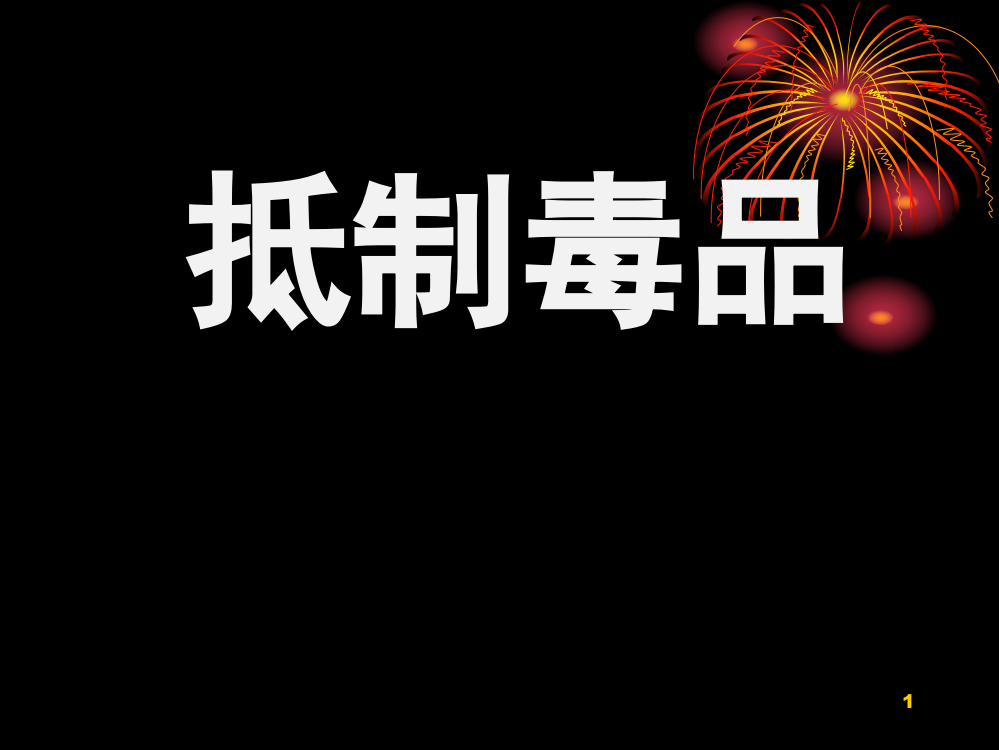 抵制毒品

1